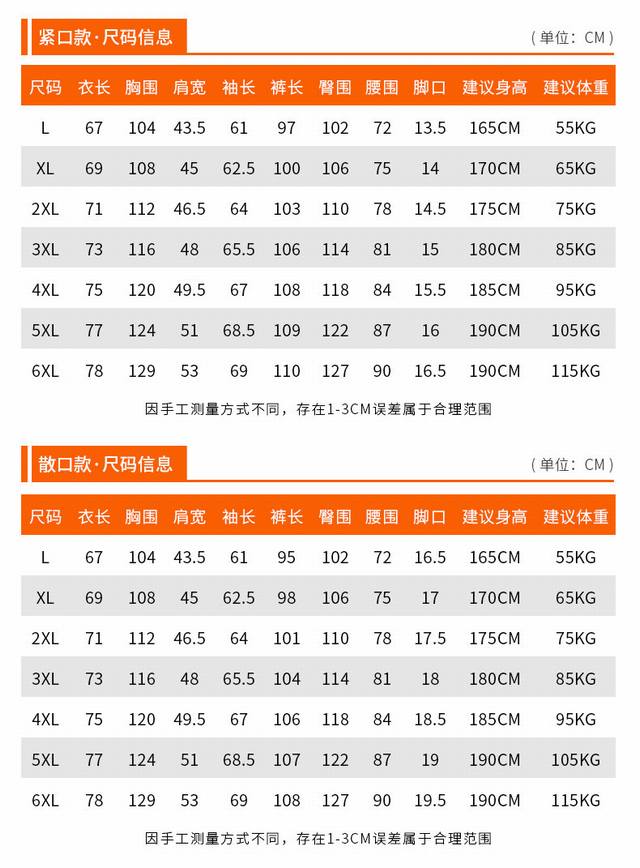 紧口款·尺码信息

（单位：CM）

| 尺码 | 衣长 | 胸围 | 肩宽 | 袖长 | 裤长 | 臀围 | 腰围 | 脚口 | 建议身高 | 建议体重 |
|---|---|---|---|---|---|---|---|---|---|---|
| L | 67 | 104 | 43.5 | 61 | 97 | 102 | 72 | 13.5 | 165CM | 55KG |
| XL | 69 | 108 | 45 | 62.5 | 100 | 106 | 75 | 14 | 170CM | 65KG |
| 2XL | 71 | 112 | 46.5 | 64 | 103 | 110 | 78 | 14.5 | 175CM | 75KG |
| 3XL | 73 | 116 | 48 | 65.5 | 106 | 114 | 81 | 15 | 180CM | 85KG |
| 4XL | 75 | 120 | 49.5 | 67 | 108 | 118 | 84 | 15.5 | 185CM | 95KG |
| 5XL | 77 | 124 | 51 | 68.5 | 109 | 122 | 87 | 16 | 190CM | 105KG |
| 6XL | 78 | 129 | 53 | 69 | 110 | 127 | 90 | 16.5 | 190CM | 115KG |

因手工测量方式不同，存在1-3CM误差属于合理范围

散口款·尺码信息

（单位：CM）

| 尺码 | 衣长 | 胸围 | 肩宽 | 袖长 | 裤长 | 臀围 | 腰围 | 脚口 | 建议身高 | 建议体重 |
|---|---|---|---|---|---|---|---|---|---|---|
| L | 67 | 104 | 43.5 | 61 | 95 | 102 | 72 | 16.5 | 165CM | 55KG |
| XL | 69 | 108 | 45 | 62.5 | 98 | 106 | 75 | 17 | 170CM | 65KG |
| 2XL | 71 | 112 | 46.5 | 64 | 101 | 110 | 78 | 17.5 | 175CM | 75KG |
| 3XL | 73 | 116 | 48 | 65.5 | 104 | 114 | 81 | 18 | 180CM | 85KG |
| 4XL | 75 | 120 | 49.5 | 67 | 106 | 118 | 84 | 18.5 | 185CM | 95KG |
| 5XL | 77 | 124 | 51 | 68.5 | 107 | 122 | 87 | 19 | 190CM | 105KG |
| 6XL | 78 | 129 | 53 | 69 | 108 | 127 | 90 | 19.5 | 190CM | 115KG |

因手工测量方式不同，存在1-3CM误差属于合理范围